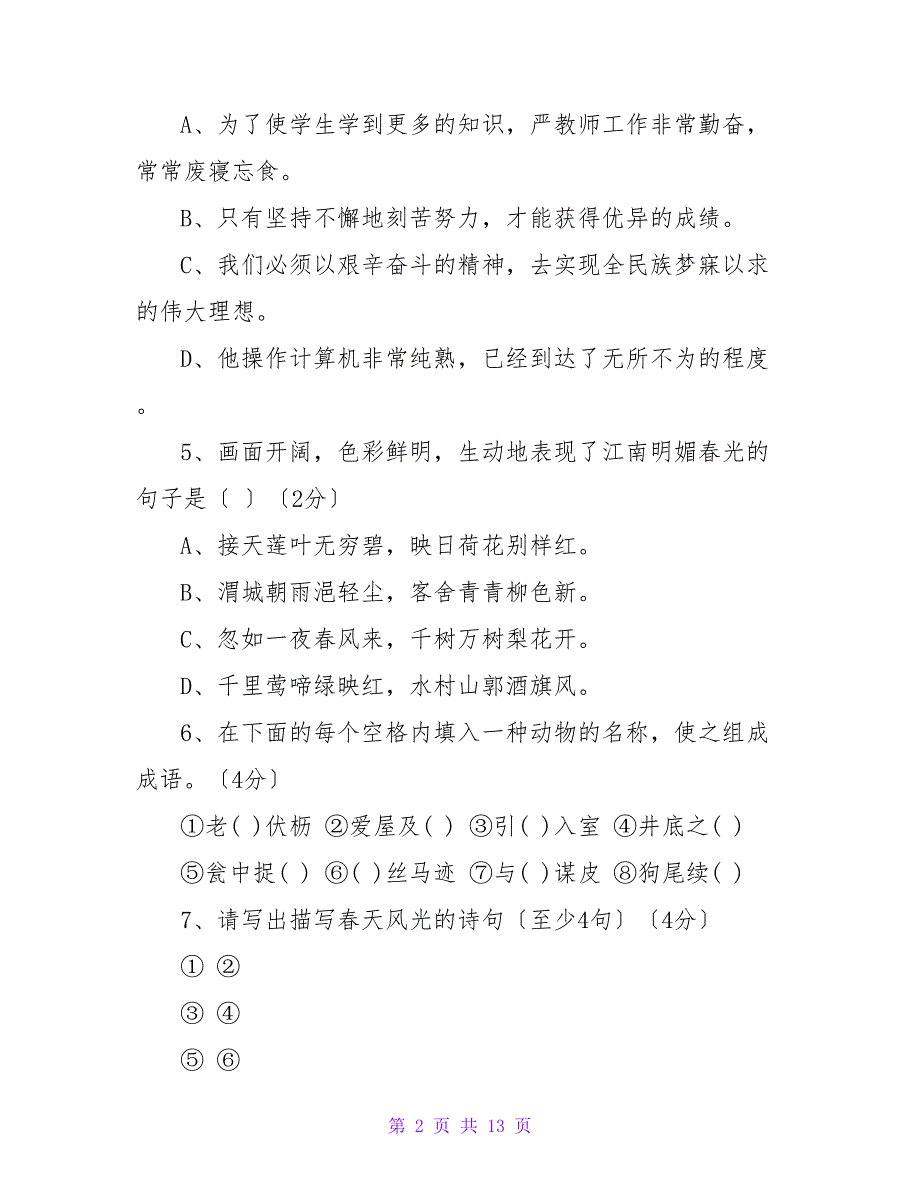 A、为了使学生学到更多的知识，严教师工作非常勤奋，常常废寝忘食。

B、只有坚持不懈地刻苦努力，才能获得优异的成绩。

C、我们必须以艰辛奋斗的精神，去实现全民族梦寐以求的伟大理想。

D、他操作计算机非常纯熟，已经到达了无所不为的程度。

5、画面开阔，色彩鲜明，生动地表现了江南明媚春光的句子是〔 〕〔2分〕

A、接天莲叶无穷碧，映日荷花别样红。

B、渭城朝雨浥轻尘，客舍青青柳色新。

C、忽如一夜春风来，千树万树梨花开。

D、千里莺啼绿映红，水村山郭酒旗风。

6、在下面的每个空格内填入一种动物的名称，使之组成成语。〔4分〕

①老( )伏枥 ②爱屋及( ) ③引( )入室 ④井底之( )

⑤瓮中捉( ) ⑥( )丝马迹 ⑦与( )谋皮 ⑧狗尾续( )

7、请写出描写春天风光的诗句〔至少4句〕〔4分〕

① ②

③ ④

⑤ ⑥

第 2 页 共 13 页